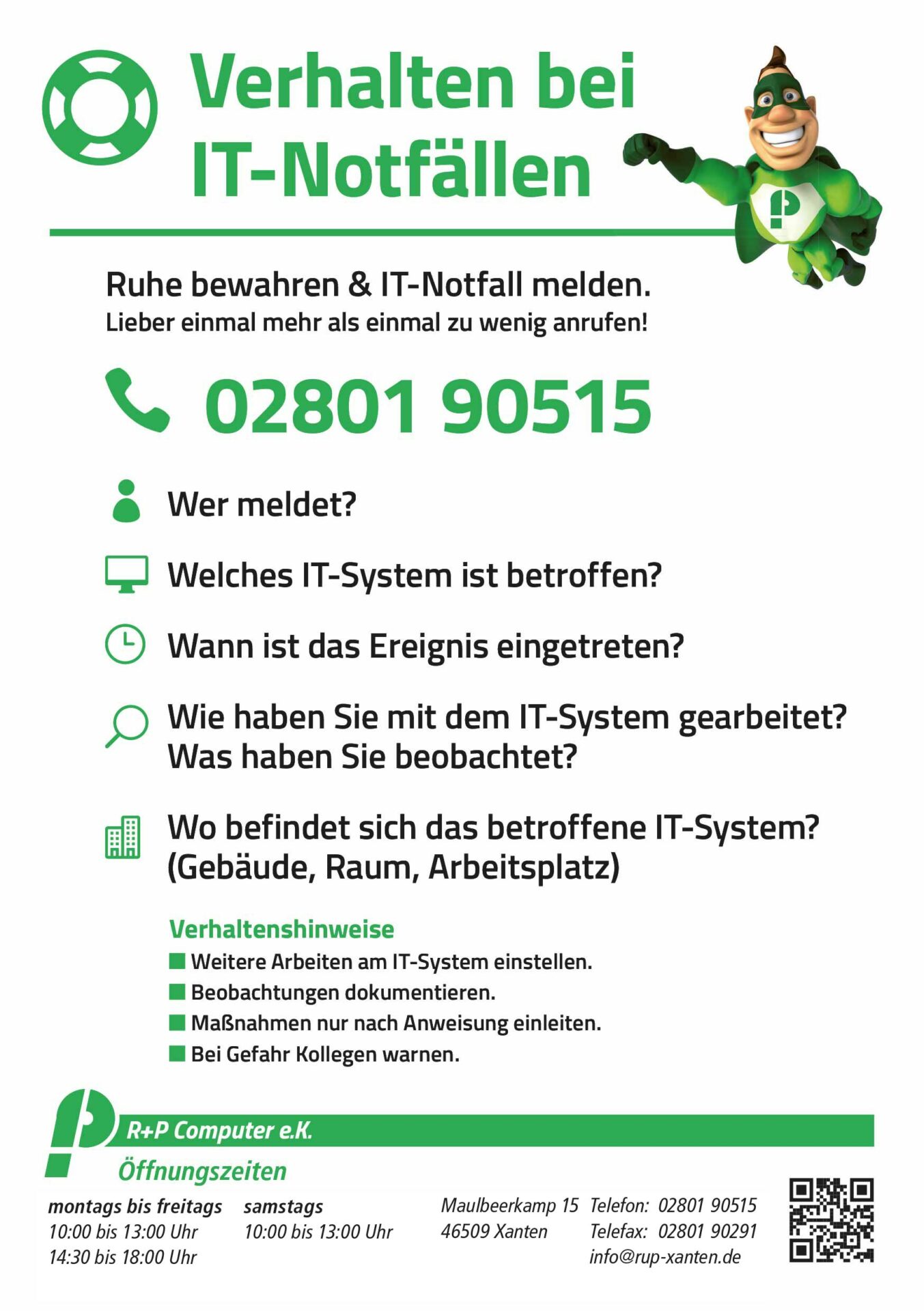 Verhalten bei IT-Notfällen

Ruhe bewahren & IT-Notfall melden.
Lieber einmal mehr als einmal zu wenig anrufen!

02801 90515

Wer meldet?

Welches IT-System ist betroffen?

Wann ist das Ereignis eingetreten?

Wie haben Sie mit dem IT-System gearbeitet?
Was haben Sie beobachtet?

Wo befindet sich das betroffene IT-System?
(Gebäude, Raum, Arbeitsplatz)

Verhaltenshinweise
Weitere Arbeiten am IT-System einstellen.
Beobachtungen dokumentieren.
Maßnahmen nur nach Anweisung einleiten.
Bei Gefahr Kollegen warnen.

R+P Computer e.K.
Öffnungszeiten

montags bis freitags
10:00 bis 13:00 Uhr
14:30 bis 18:00 Uhr

samstags
10:00 bis 13:00 Uhr

Maulbeerkamp 15
46509 Xanten

Telefon: 02801 90515
Telefax: 02801 90291
info@rup-xanten.de